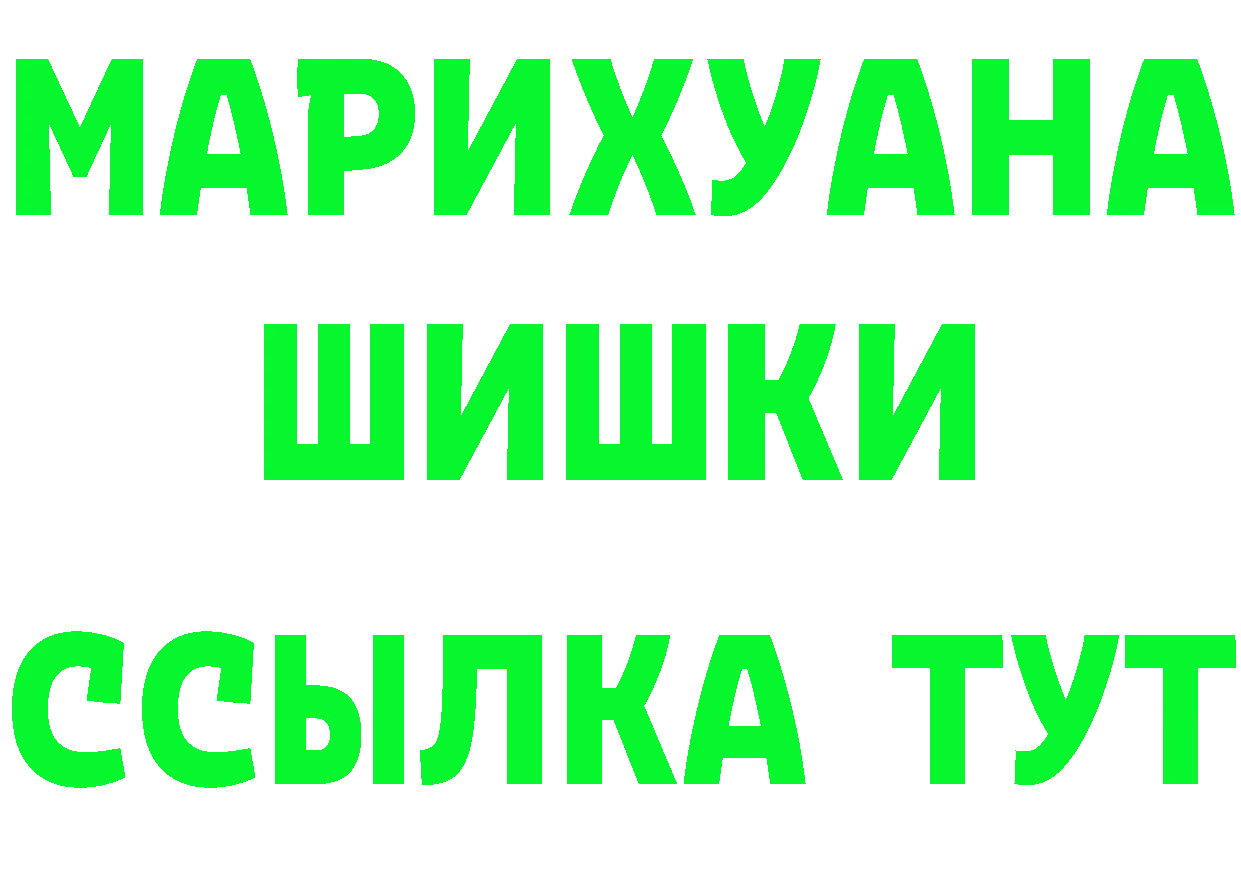 МАРИХУАНА
ШИШКИ
ССЫЛКА ТУТ